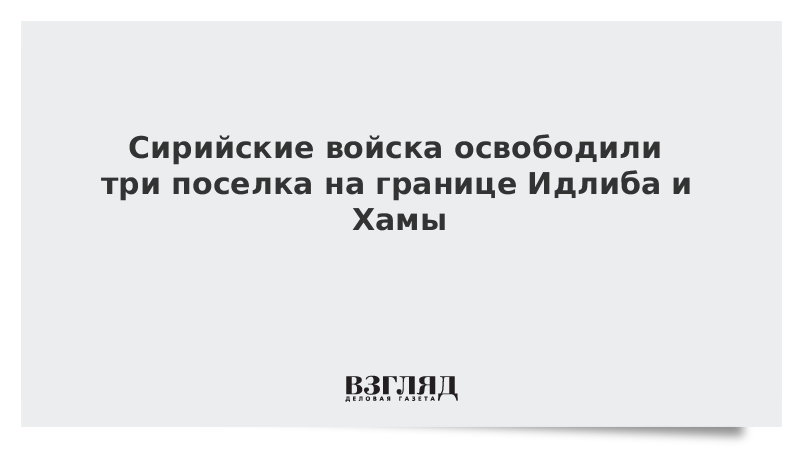 Сирийские войска освободили три поселка на границе Идлиба и Хамы

ВЗГЛЯД
ДЕЛОВАЯ ГАЗЕТА